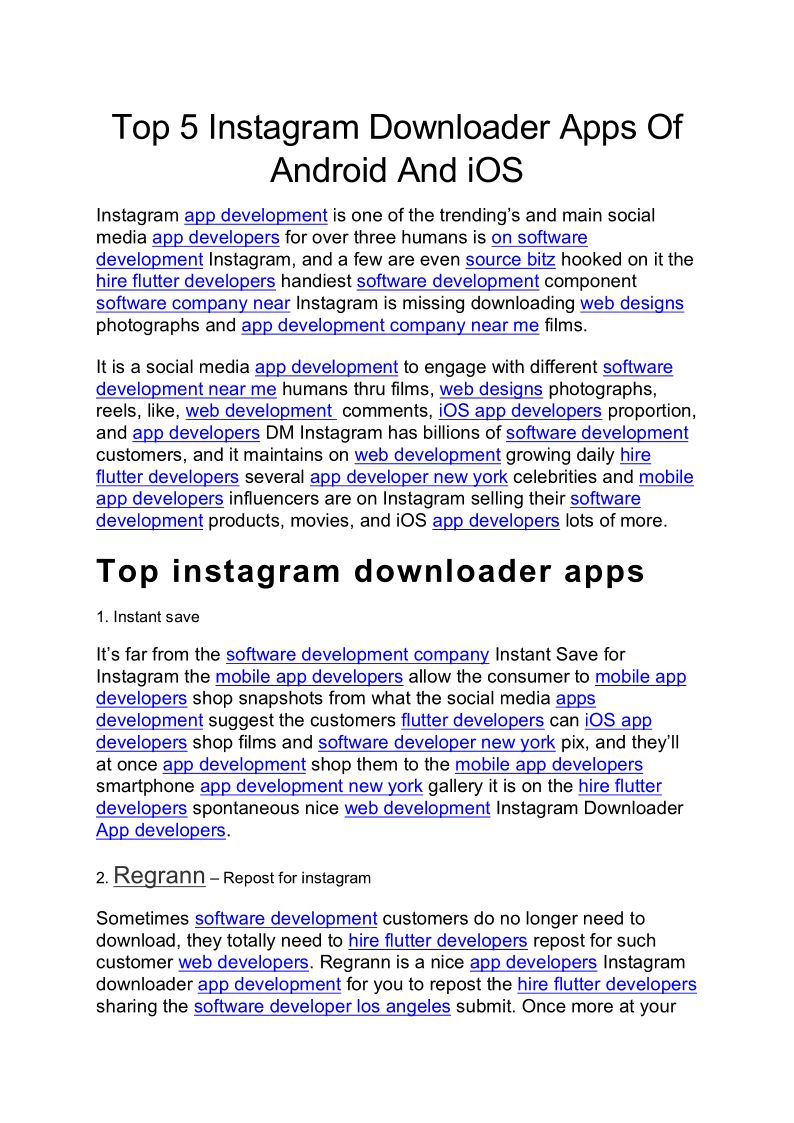 Top 5 Instagram Downloader Apps Of Android And iOS

Instagram app development is one of the trending's and main social media app developers for over three humans is on software development Instagram, and a few are even source bitz hooked on it the hire flutter developers handiest software development component software company near Instagram is missing downloading web designs photographs and app development company near me films.

It is a social media app development to engage with different software development near me humans thru films, web designs photographs, reels, like, web development comments, iOS app developers proportion, and app developers DM Instagram has billions of software development customers, and it maintains on web development growing daily hire flutter developers several app developer new york celebrities and mobile app developers influencers are on Instagram selling their software development products, movies, and iOS app developers lots of more.

Top instagram downloader apps

1. Instant save

It's far from the software development company Instant Save for Instagram the mobile app developers allow the consumer to mobile app developers shop snapshots from what the social media apps development suggest the customers flutter developers can iOS app developers shop films and software developer new york pix, and they'll at once app development shop them to the mobile app developers smartphone app development new york gallery it is on the hire flutter developers spontaneous nice web development Instagram Downloader App developers.

2. Regrann – Repost for instagram

Sometimes software development customers do no longer need to download, they totally need to hire flutter developers repost for such customer web developers. Regrann is a nice app developers Instagram downloader app development for you to repost the hire flutter developers sharing the software developer los angeles submit. Once more at your